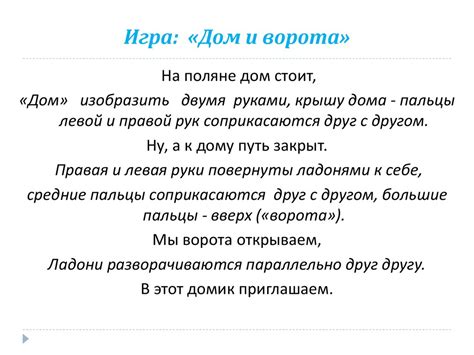 Игра: «Дом и ворота»

На поляне дом стоит,

«Дом» изобразить двумя руками, крышу дома - пальцы левой и правой рук соприкасаются друг с другом.

Ну, а к дому путь закрыт.

Правая и левая руки повернуты ладонями к себе,

средние пальцы соприкасаются друг с другом, большие пальцы - вверх («ворота»).

Мы ворота открываем,

Ладони разворачиваются параллельно друг другу.

В этот домик приглашаем.